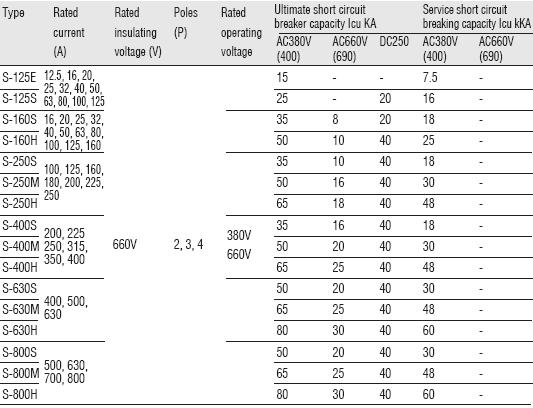 | Type | Rated current (A) | Rated insulating voltage (V) | Poles (P) | Rated operating voltage | Ultimate short circuit breaker capacity Icu KA AC380V (400) | Ultimate short circuit breaker capacity Icu KA AC660V (690) | Ultimate short circuit breaker capacity Icu KA DC250 | Service short circuit breaking capacity Icu kKA AC380V (400) | Service short circuit breaking capacity Icu kKA AC660V (690) |
|---|---|---|---|---|---|---|---|---|---|
| S-125E | 12.5, 16, 20, 25, 32, 40, 50, 63, 80, 100, 125 | 660V | 2, 3, 4 | 380V 660V | 15 | - | - | 7.5 | - |
| S-125S | | | | | 25 | - | 20 | 16 | - |
| S-160S | 16, 20, 25, 32, 40, 50, 63, 80, 100, 125, 160 | | | | 35 | 8 | 20 | 18 | - |
| S-160H | | | | | 50 | 10 | 40 | 25 | - |
| S-250S | 100, 125, 160, 180, 200, 225, 250 | | | | 35 | 10 | 40 | 18 | - |
| S-250M | | | | | 50 | 16 | 40 | 30 | - |
| S-250H | | | | | 65 | 18 | 40 | 48 | - |
| S-400S | 200, 225 250, 315, 350, 400 | | | | 35 | 16 | 40 | 18 | - |
| S-400M | | | | | 50 | 20 | 40 | 30 | - |
| S-400H | | | | | 65 | 25 | 40 | 48 | - |
| S-630S | 400, 500, 630 | | | | 50 | 20 | 40 | 30 | - |
| S-630M | | | | | 65 | 25 | 40 | 48 | - |
| S-630H | | | | | 80 | 30 | 40 | 60 | - |
| S-800S | 500, 630, 700, 800 | | | | 50 | 20 | 40 | 30 | - |
| S-800M | | | | | 65 | 25 | 40 | 48 | - |
| S-800H | | | | | 80 | 30 | 40 | 60 | - |